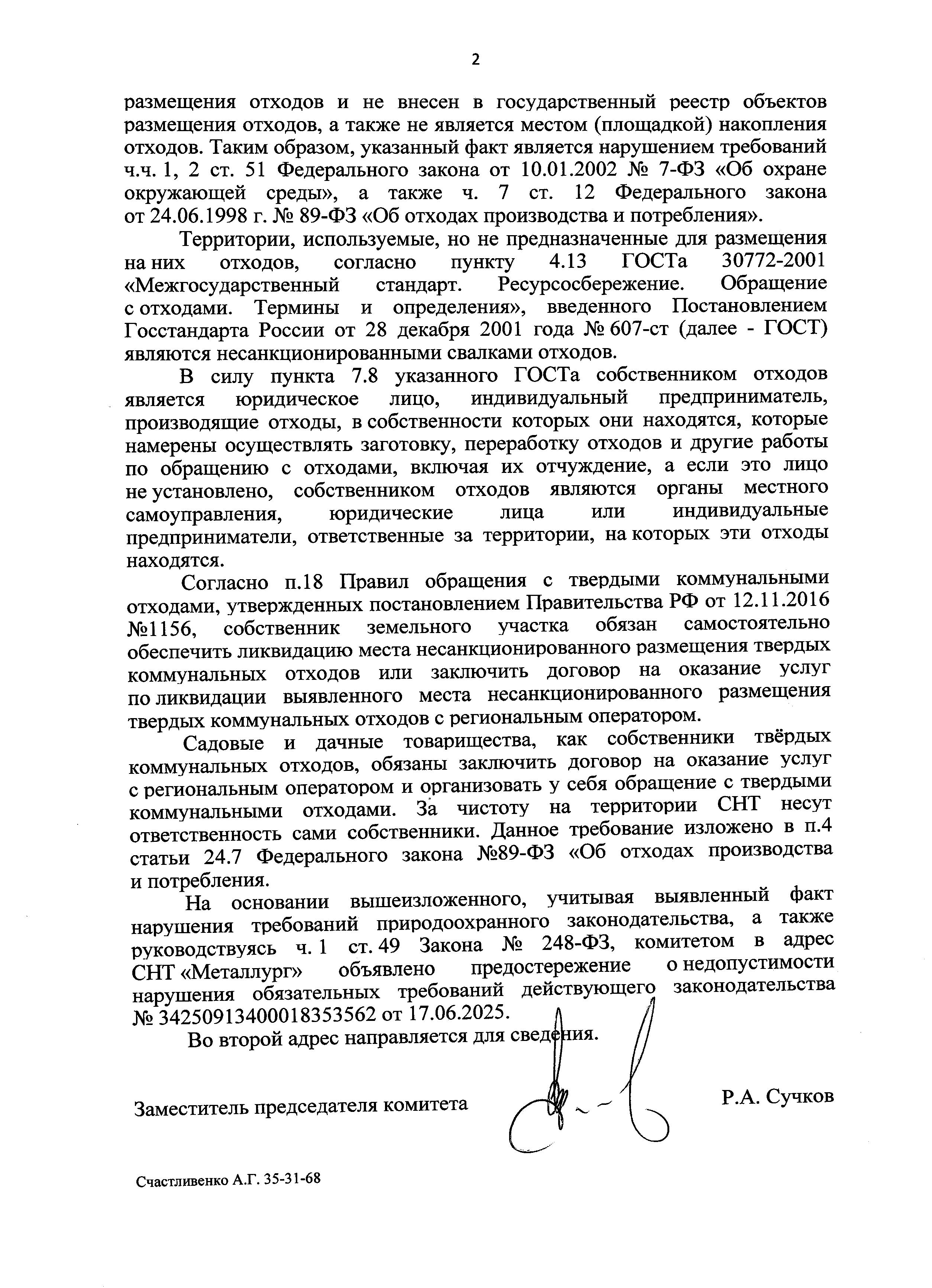 2

размещения отходов и не внесен в государственный реестр объектов размещения отходов, а также не является местом (площадкой) накопления отходов. Таким образом, указанный факт является нарушением требований ч.ч. 1, 2 ст. 51 Федерального закона от 10.01.2002 № 7-ФЗ «Об охране окружающей среды», а также ч. 7 ст. 12 Федерального закона от 24.06.1998 г. № 89-ФЗ «Об отходах производства и потребления».

Территории, используемые, но не предназначенные для размещения на них отходов, согласно пункту 4.13 ГОСТа 30772-2001 «Межгосударственный стандарт. Ресурсосбережение. Обращение с отходами. Термины и определения», введенного Постановлением Госстандарта России от 28 декабря 2001 года № 607-ст (далее - ГОСТ) являются несанкционированными свалками отходов.

В силу пункта 7.8 указанного ГОСТа собственником отходов является юридическое лицо, индивидуальный предприниматель, производящие отходы, в собственности которых они находятся, которые намерены осуществлять заготовку, переработку отходов и другие работы по обращению с отходами, включая их отчуждение, а если это лицо не установлено, собственником отходов являются органы местного самоуправления, юридические лица или индивидуальные предприниматели, ответственные за территории, на которых эти отходы находятся.

Согласно п.18 Правил обращения с твердыми коммунальными отходами, утвержденных постановлением Правительства РФ от 12.11.2016 №1156, собственник земельного участка обязан самостоятельно обеспечить ликвидацию места несанкционированного размещения твердых коммунальных отходов или заключить договор на оказание услуг по ликвидации выявленного места несанкционированного размещения твердых коммунальных отходов с региональным оператором.

Садовые и дачные товарищества, как собственники твёрдых коммунальных отходов, обязаны заключить договор на оказание услуг с региональным оператором и организовать у себя обращение с твердыми коммунальными отходами. За чистоту на территории СНТ несут ответственность сами собственники. Данное требование изложено в п.4 статьи 24.7 Федерального закона №89-ФЗ «Об отходах производства и потребления.

На основании вышеизложенного, учитывая выявленный факт нарушения требований природоохранного законодательства, а также руководствуясь ч. 1 ст. 49 Закона № 248-ФЗ, комитетом в адрес СНТ «Металлург» объявлено предостережение о недопустимости нарушения обязательных требований действующего законодательства № 34250913400018353562 от 17.06.2025.

Во второй адрес направляется для сведения.

Заместитель председателя комитета Р.А. Сучков

Счастливенко А.Г. 35-31-68